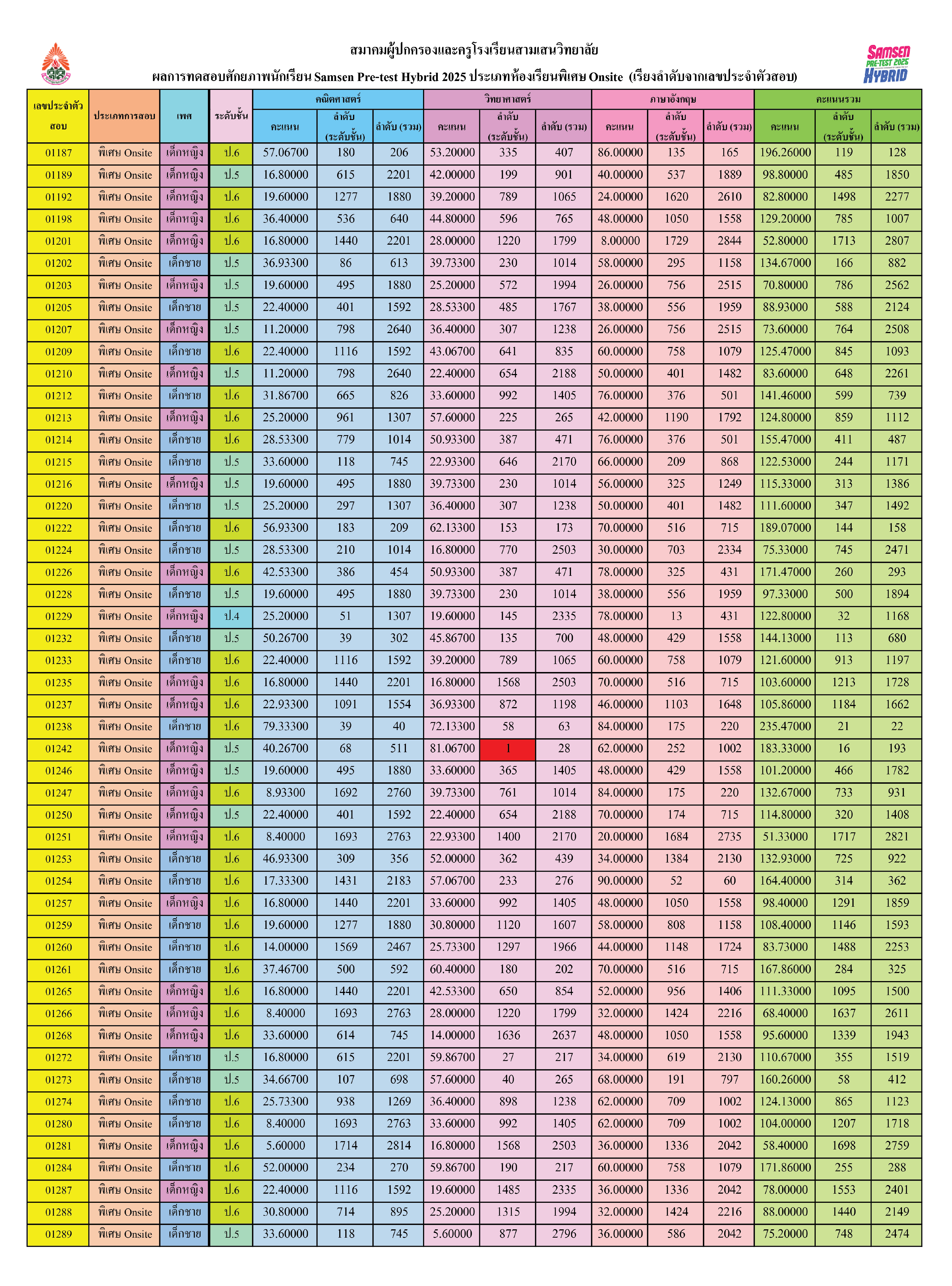 สมาคมผู้ปกครองและครูโรงเรียนสามเสนวิทยาลัย

ผลการทดสอบศักยภาพนักเรียน Samsen Pre-test Hybrid 2025 ประเภทห้องเรียนพิเศษ Onsite (เรียงลำดับจากเลขประจำตัวสอบ)

SAMSEN PRE-TEST 2025 HYBRID

| เลขประจำตัวสอบ | ประเภทการสอบ | เพศ | ระดับชั้น | คณิตศาสตร์ คะแนน | คณิตศาสตร์ ลำดับ (ระดับชั้น) | คณิตศาสตร์ ลำดับ (รวม) | วิทยาศาสตร์ คะแนน | วิทยาศาสตร์ ลำดับ (ระดับชั้น) | วิทยาศาสตร์ ลำดับ (รวม) | ภาษาอังกฤษ คะแนน | ภาษาอังกฤษ ลำดับ (ระดับชั้น) | ภาษาอังกฤษ ลำดับ (รวม) | คะแนนรวม คะแนน | คะแนนรวม ลำดับ (ระดับชั้น) | คะแนนรวม ลำดับ (รวม) |
|---|---|---|---|---|---|---|---|---|---|---|---|---|---|---|---|
| 01187 | พิเศษ Onsite | เด็กหญิง | ป.6 | 57.06700 | 180 | 206 | 53.20000 | 335 | 407 | 86.00000 | 135 | 165 | 196.26000 | 119 | 128 |
| 01189 | พิเศษ Onsite | เด็กหญิง | ป.5 | 16.80000 | 615 | 2201 | 42.00000 | 199 | 901 | 40.00000 | 537 | 1889 | 98.80000 | 485 | 1850 |
| 01192 | พิเศษ Onsite | เด็กหญิง | ป.6 | 19.60000 | 1277 | 1880 | 39.20000 | 789 | 1065 | 24.00000 | 1620 | 2610 | 82.80000 | 1498 | 2277 |
| 01198 | พิเศษ Onsite | เด็กหญิง | ป.6 | 36.40000 | 536 | 640 | 44.80000 | 596 | 765 | 48.00000 | 1050 | 1558 | 129.20000 | 785 | 1007 |
| 01201 | พิเศษ Onsite | เด็กหญิง | ป.6 | 16.80000 | 1440 | 2201 | 28.00000 | 1220 | 1799 | 8.00000 | 1729 | 2844 | 52.80000 | 1713 | 2807 |
| 01202 | พิเศษ Onsite | เด็กชาย | ป.5 | 36.93300 | 86 | 613 | 39.73300 | 230 | 1014 | 58.00000 | 295 | 1158 | 134.67000 | 166 | 882 |
| 01203 | พิเศษ Onsite | เด็กหญิง | ป.5 | 19.60000 | 495 | 1880 | 25.20000 | 572 | 1994 | 26.00000 | 756 | 2515 | 70.80000 | 786 | 2562 |
| 01205 | พิเศษ Onsite | เด็กชาย | ป.5 | 22.40000 | 401 | 1592 | 28.53300 | 485 | 1767 | 38.00000 | 556 | 1959 | 88.93000 | 588 | 2124 |
| 01207 | พิเศษ Onsite | เด็กหญิง | ป.5 | 11.20000 | 798 | 2640 | 36.40000 | 307 | 1238 | 26.00000 | 756 | 2515 | 73.60000 | 764 | 2508 |
| 01209 | พิเศษ Onsite | เด็กชาย | ป.6 | 22.40000 | 1116 | 1592 | 43.06700 | 641 | 835 | 60.00000 | 758 | 1079 | 125.47000 | 845 | 1093 |
| 01210 | พิเศษ Onsite | เด็กหญิง | ป.5 | 11.20000 | 798 | 2640 | 22.40000 | 654 | 2188 | 50.00000 | 401 | 1482 | 83.60000 | 648 | 2261 |
| 01212 | พิเศษ Onsite | เด็กชาย | ป.6 | 31.86700 | 665 | 826 | 33.60000 | 992 | 1405 | 76.00000 | 376 | 501 | 141.46000 | 599 | 739 |
| 01213 | พิเศษ Onsite | เด็กหญิง | ป.6 | 25.20000 | 961 | 1307 | 57.60000 | 225 | 265 | 42.00000 | 1190 | 1792 | 124.80000 | 859 | 1112 |
| 01214 | พิเศษ Onsite | เด็กชาย | ป.6 | 28.53300 | 779 | 1014 | 50.93300 | 387 | 471 | 76.00000 | 376 | 501 | 155.47000 | 411 | 487 |
| 01215 | พิเศษ Onsite | เด็กชาย | ป.5 | 33.60000 | 118 | 745 | 22.93300 | 646 | 2170 | 66.00000 | 209 | 868 | 122.53000 | 244 | 1171 |
| 01216 | พิเศษ Onsite | เด็กหญิง | ป.5 | 19.60000 | 495 | 1880 | 39.73300 | 230 | 1014 | 56.00000 | 325 | 1249 | 115.33000 | 313 | 1386 |
| 01220 | พิเศษ Onsite | เด็กชาย | ป.5 | 25.20000 | 297 | 1307 | 36.40000 | 307 | 1238 | 50.00000 | 401 | 1482 | 111.60000 | 347 | 1492 |
| 01222 | พิเศษ Onsite | เด็กชาย | ป.6 | 56.93300 | 183 | 209 | 62.13300 | 153 | 173 | 70.00000 | 516 | 715 | 189.07000 | 144 | 158 |
| 01224 | พิเศษ Onsite | เด็กชาย | ป.5 | 28.53300 | 210 | 1014 | 16.80000 | 770 | 2503 | 30.00000 | 703 | 2334 | 75.33000 | 745 | 2471 |
| 01226 | พิเศษ Onsite | เด็กหญิง | ป.6 | 42.53300 | 386 | 454 | 50.93300 | 387 | 471 | 78.00000 | 325 | 431 | 171.47000 | 260 | 293 |
| 01228 | พิเศษ Onsite | เด็กชาย | ป.5 | 19.60000 | 495 | 1880 | 39.73300 | 230 | 1014 | 38.00000 | 556 | 1959 | 97.33000 | 500 | 1894 |
| 01229 | พิเศษ Onsite | เด็กหญิง | ป.4 | 25.20000 | 51 | 1307 | 19.60000 | 145 | 2335 | 78.00000 | 13 | 431 | 122.80000 | 32 | 1168 |
| 01232 | พิเศษ Onsite | เด็กชาย | ป.5 | 50.26700 | 39 | 302 | 45.86700 | 135 | 700 | 48.00000 | 429 | 1558 | 144.13000 | 113 | 680 |
| 01233 | พิเศษ Onsite | เด็กชาย | ป.6 | 22.40000 | 1116 | 1592 | 39.20000 | 789 | 1065 | 60.00000 | 758 | 1079 | 121.60000 | 913 | 1197 |
| 01235 | พิเศษ Onsite | เด็กหญิง | ป.6 | 16.80000 | 1440 | 2201 | 16.80000 | 1568 | 2503 | 70.00000 | 516 | 715 | 103.60000 | 1213 | 1728 |
| 01237 | พิเศษ Onsite | เด็กหญิง | ป.6 | 22.93300 | 1091 | 1554 | 36.93300 | 872 | 1198 | 46.00000 | 1103 | 1648 | 105.86000 | 1184 | 1662 |
| 01238 | พิเศษ Onsite | เด็กชาย | ป.6 | 79.33300 | 39 | 40 | 72.13300 | 58 | 63 | 84.00000 | 175 | 220 | 235.47000 | 21 | 22 |
| 01242 | พิเศษ Onsite | เด็กหญิง | ป.5 | 40.26700 | 68 | 511 | 81.06700 | 1 | 28 | 62.00000 | 252 | 1002 | 183.33000 | 16 | 193 |
| 01246 | พิเศษ Onsite | เด็กหญิง | ป.5 | 19.60000 | 495 | 1880 | 33.60000 | 365 | 1405 | 48.00000 | 429 | 1558 | 101.20000 | 466 | 1782 |
| 01247 | พิเศษ Onsite | เด็กหญิง | ป.6 | 8.93300 | 1692 | 2760 | 39.73300 | 761 | 1014 | 84.00000 | 175 | 220 | 132.67000 | 733 | 931 |
| 01250 | พิเศษ Onsite | เด็กหญิง | ป.5 | 22.40000 | 401 | 1592 | 22.40000 | 654 | 2188 | 70.00000 | 174 | 715 | 114.80000 | 320 | 1408 |
| 01251 | พิเศษ Onsite | เด็กหญิง | ป.6 | 8.40000 | 1693 | 2763 | 22.93300 | 1400 | 2170 | 20.00000 | 1684 | 2735 | 51.33000 | 1717 | 2821 |
| 01253 | พิเศษ Onsite | เด็กชาย | ป.6 | 46.93300 | 309 | 356 | 52.00000 | 362 | 439 | 34.00000 | 1384 | 2130 | 132.93000 | 725 | 922 |
| 01254 | พิเศษ Onsite | เด็กชาย | ป.6 | 17.33300 | 1431 | 2183 | 57.06700 | 233 | 276 | 90.00000 | 52 | 60 | 164.40000 | 314 | 362 |
| 01257 | พิเศษ Onsite | เด็กหญิง | ป.6 | 16.80000 | 1440 | 2201 | 33.60000 | 992 | 1405 | 48.00000 | 1050 | 1558 | 98.40000 | 1291 | 1859 |
| 01259 | พิเศษ Onsite | เด็กชาย | ป.6 | 19.60000 | 1277 | 1880 | 30.80000 | 1120 | 1607 | 58.00000 | 808 | 1158 | 108.40000 | 1146 | 1593 |
| 01260 | พิเศษ Onsite | เด็กชาย | ป.6 | 14.00000 | 1569 | 2467 | 25.73300 | 1297 | 1966 | 44.00000 | 1148 | 1724 | 83.73000 | 1488 | 2253 |
| 01261 | พิเศษ Onsite | เด็กชาย | ป.6 | 37.46700 | 500 | 592 | 60.40000 | 180 | 202 | 70.00000 | 516 | 715 | 167.86000 | 284 | 325 |
| 01265 | พิเศษ Onsite | เด็กหญิง | ป.6 | 16.80000 | 1440 | 2201 | 42.53300 | 650 | 854 | 52.00000 | 956 | 1406 | 111.33000 | 1095 | 1500 |
| 01266 | พิเศษ Onsite | เด็กหญิง | ป.6 | 8.40000 | 1693 | 2763 | 28.00000 | 1220 | 1799 | 32.00000 | 1424 | 2216 | 68.40000 | 1637 | 2611 |
| 01268 | พิเศษ Onsite | เด็กหญิง | ป.6 | 33.60000 | 614 | 745 | 14.00000 | 1636 | 2637 | 48.00000 | 1050 | 1558 | 95.60000 | 1339 | 1943 |
| 01272 | พิเศษ Onsite | เด็กชาย | ป.5 | 16.80000 | 615 | 2201 | 59.86700 | 27 | 217 | 34.00000 | 619 | 2130 | 110.67000 | 355 | 1519 |
| 01273 | พิเศษ Onsite | เด็กชาย | ป.5 | 34.66700 | 107 | 698 | 57.60000 | 40 | 265 | 68.00000 | 191 | 797 | 160.26000 | 58 | 412 |
| 01274 | พิเศษ Onsite | เด็กชาย | ป.6 | 25.73300 | 938 | 1269 | 36.40000 | 898 | 1238 | 62.00000 | 709 | 1002 | 124.13000 | 865 | 1123 |
| 01280 | พิเศษ Onsite | เด็กชาย | ป.6 | 8.40000 | 1693 | 2763 | 33.60000 | 992 | 1405 | 62.00000 | 709 | 1002 | 104.00000 | 1207 | 1718 |
| 01281 | พิเศษ Onsite | เด็กหญิง | ป.6 | 5.60000 | 1714 | 2814 | 16.80000 | 1568 | 2503 | 36.00000 | 1336 | 2042 | 58.40000 | 1698 | 2759 |
| 01284 | พิเศษ Onsite | เด็กชาย | ป.6 | 52.00000 | 234 | 270 | 59.86700 | 190 | 217 | 60.00000 | 758 | 1079 | 171.86000 | 255 | 288 |
| 01287 | พิเศษ Onsite | เด็กหญิง | ป.6 | 22.40000 | 1116 | 1592 | 19.60000 | 1485 | 2335 | 36.00000 | 1336 | 2042 | 78.00000 | 1553 | 2401 |
| 01288 | พิเศษ Onsite | เด็กชาย | ป.6 | 30.80000 | 714 | 895 | 25.20000 | 1315 | 1994 | 32.00000 | 1424 | 2216 | 88.00000 | 1440 | 2149 |
| 01289 | พิเศษ Onsite | เด็กชาย | ป.5 | 33.60000 | 118 | 745 | 5.60000 | 877 | 2796 | 36.00000 | 586 | 2042 | 75.20000 | 748 | 2474 |